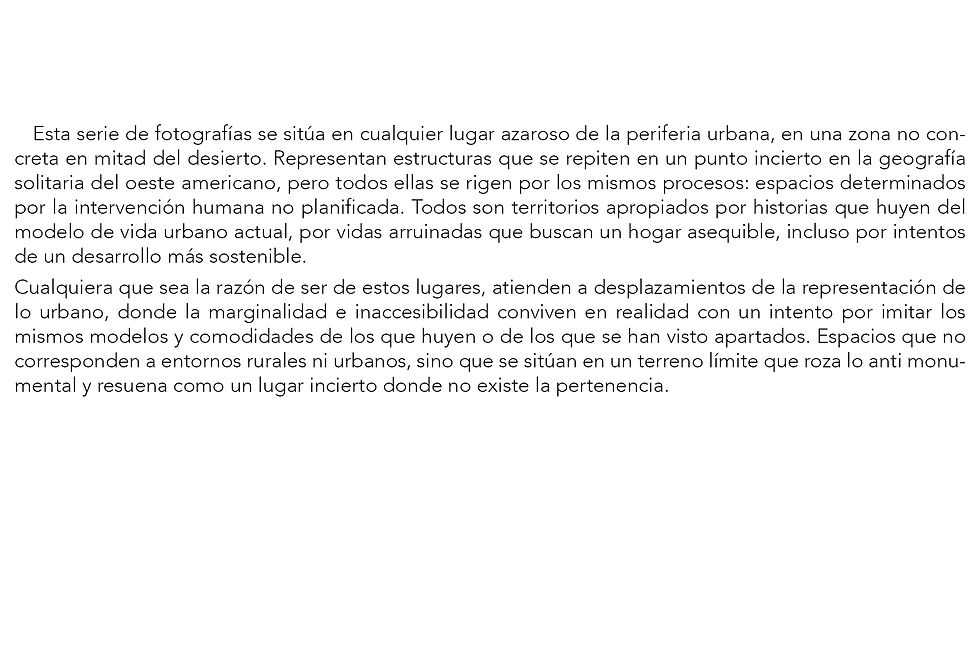 Esta serie de fotografías se sitúa en cualquier lugar azaroso de la periferia urbana, en una zona no concreta en mitad del desierto. Representan estructuras que se repiten en un punto incierto en la geografía solitaria del oeste americano, pero todos ellas se rigen por los mismos procesos: espacios determinados por la intervención humana no planificada. Todos son territorios apropiados por historias que huyen del modelo de vida urbano actual, por vidas arruinadas que buscan un hogar asequible, incluso por intentos de un desarrollo más sostenible.

Cualquiera que sea la razón de ser de estos lugares, atienden a desplazamientos de la representación de lo urbano, donde la marginalidad e inaccesibilidad conviven en realidad con un intento por imitar los mismos modelos y comodidades de los que huyen o de los que se han visto apartados. Espacios que no corresponden a entornos rurales ni urbanos, sino que se sitúan en un terreno límite que roza lo anti monumental y resuena como un lugar incierto donde no existe la pertenencia.